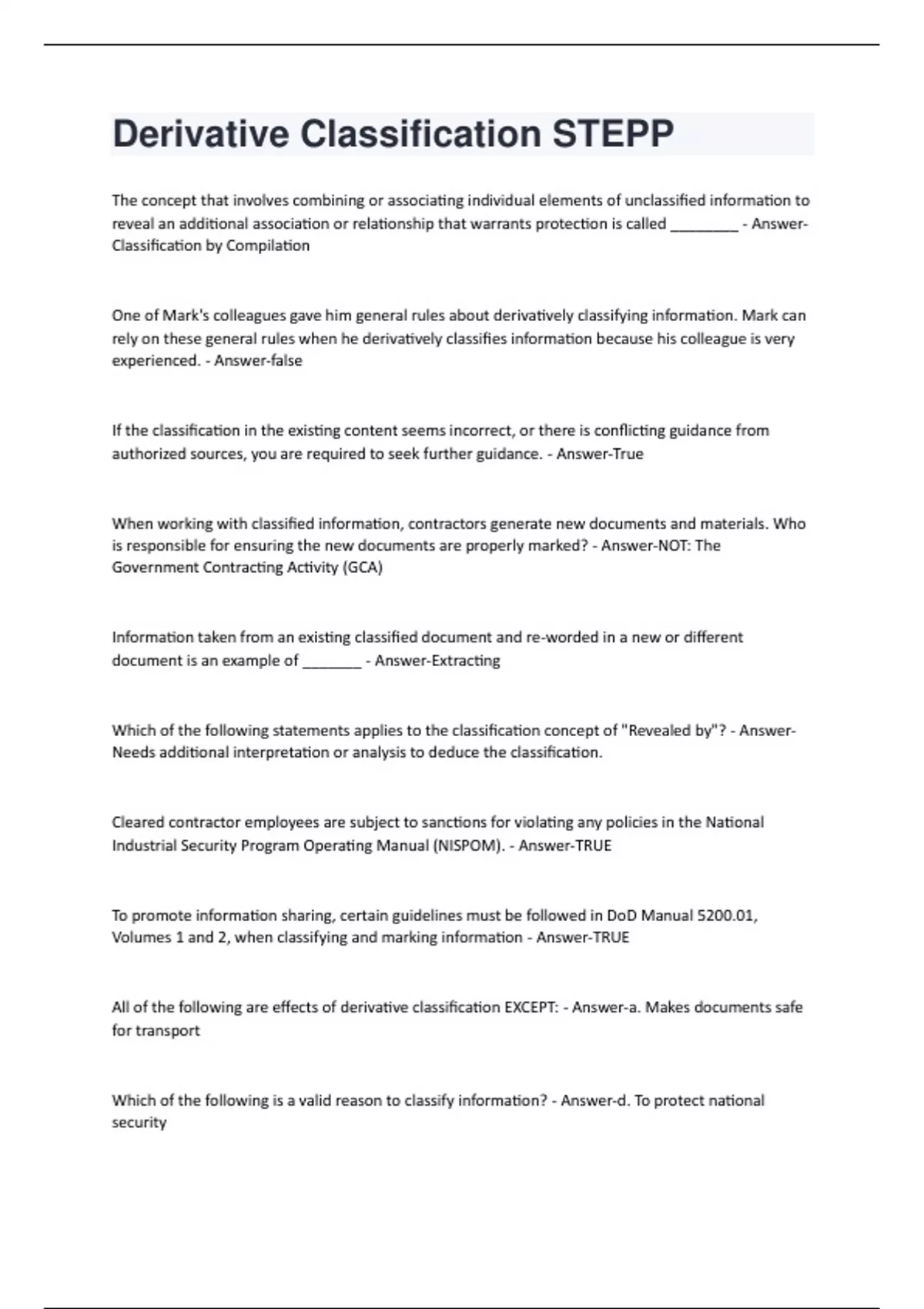 Derivative Classification STEPP

The concept that involves combining or associating individual elements of unclassified information to reveal an additional association or relationship that warrants protection is called ________ - Answer-Classification by Compilation

One of Mark's colleagues gave him general rules about derivatively classifying information. Mark can rely on these general rules when he derivatively classifies information because his colleague is very experienced. - Answer-false

If the classification in the existing content seems incorrect, or there is conflicting guidance from authorized sources, you are required to seek further guidance. - Answer-True

When working with classified information, contractors generate new documents and materials. Who is responsible for ensuring the new documents are properly marked? - Answer-NOT: The Government Contracting Activity (GCA)

Information taken from an existing classified document and re-worded in a new or different document is an example of _______ - Answer-Extracting

Which of the following statements applies to the classification concept of "Revealed by"? - Answer-Needs additional interpretation or analysis to deduce the classification.

Cleared contractor employees are subject to sanctions for violating any policies in the National Industrial Security Program Operating Manual (NISPOM). - Answer-TRUE

To promote information sharing, certain guidelines must be followed in DoD Manual 5200.01, Volumes 1 and 2, when classifying and marking information - Answer-TRUE

All of the following are effects of derivative classification EXCEPT: - Answer-a. Makes documents safe for transport

Which of the following is a valid reason to classify information? - Answer-d. To protect national security